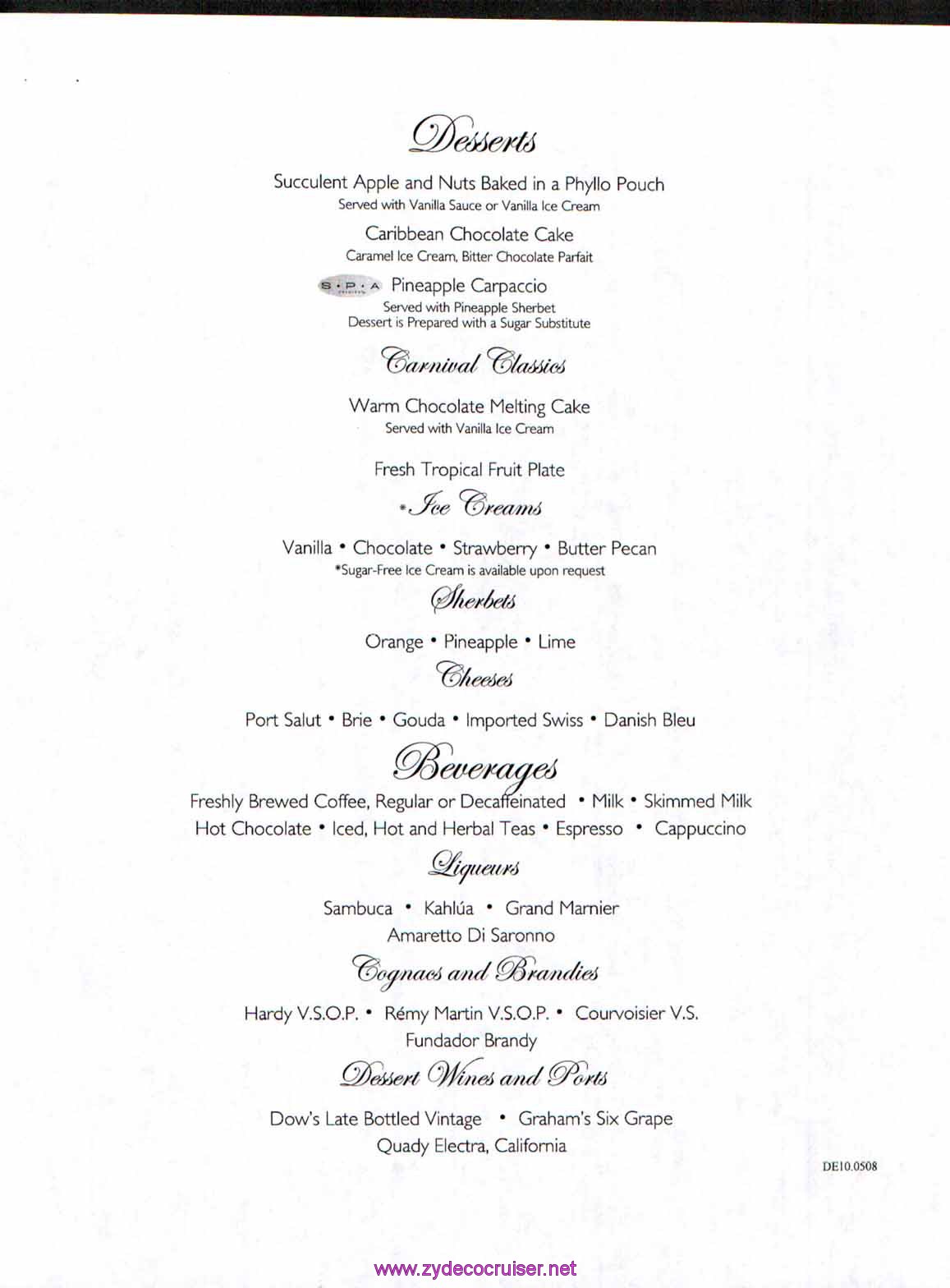 Desserts

Succulent Apple and Nuts Baked in a Phyllo Pouch
Served with Vanilla Sauce or Vanilla Ice Cream

Caribbean Chocolate Cake
Caramel Ice Cream, Bitter Chocolate Parfait

S·P·A Pineapple Carpaccio
Served with Pineapple Sherbet
Dessert is Prepared with a Sugar Substitute

Carnival Classics

Warm Chocolate Melting Cake
Served with Vanilla Ice Cream

Fresh Tropical Fruit Plate

*Ice Creams

Vanilla • Chocolate • Strawberry • Butter Pecan
*Sugar-Free Ice Cream is available upon request

Sherbets

Orange • Pineapple • Lime

Cheeses

Port Salut • Brie • Gouda • Imported Swiss • Danish Bleu

Beverages

Freshly Brewed Coffee, Regular or Decaffeinated • Milk • Skimmed Milk
Hot Chocolate • Iced, Hot and Herbal Teas • Espresso • Cappuccino

Liqueurs

Sambuca • Kahlúa • Grand Marnier
Amaretto Di Saronno

Cognacs and Brandies

Hardy V.S.O.P. • Rémy Martin V.S.O.P. • Courvoisier V.S.
Fundador Brandy

Dessert Wines and Ports

Dow's Late Bottled Vintage • Graham's Six Grape
Quady Electra, California

DE10.0508

www.zydecocruiser.net